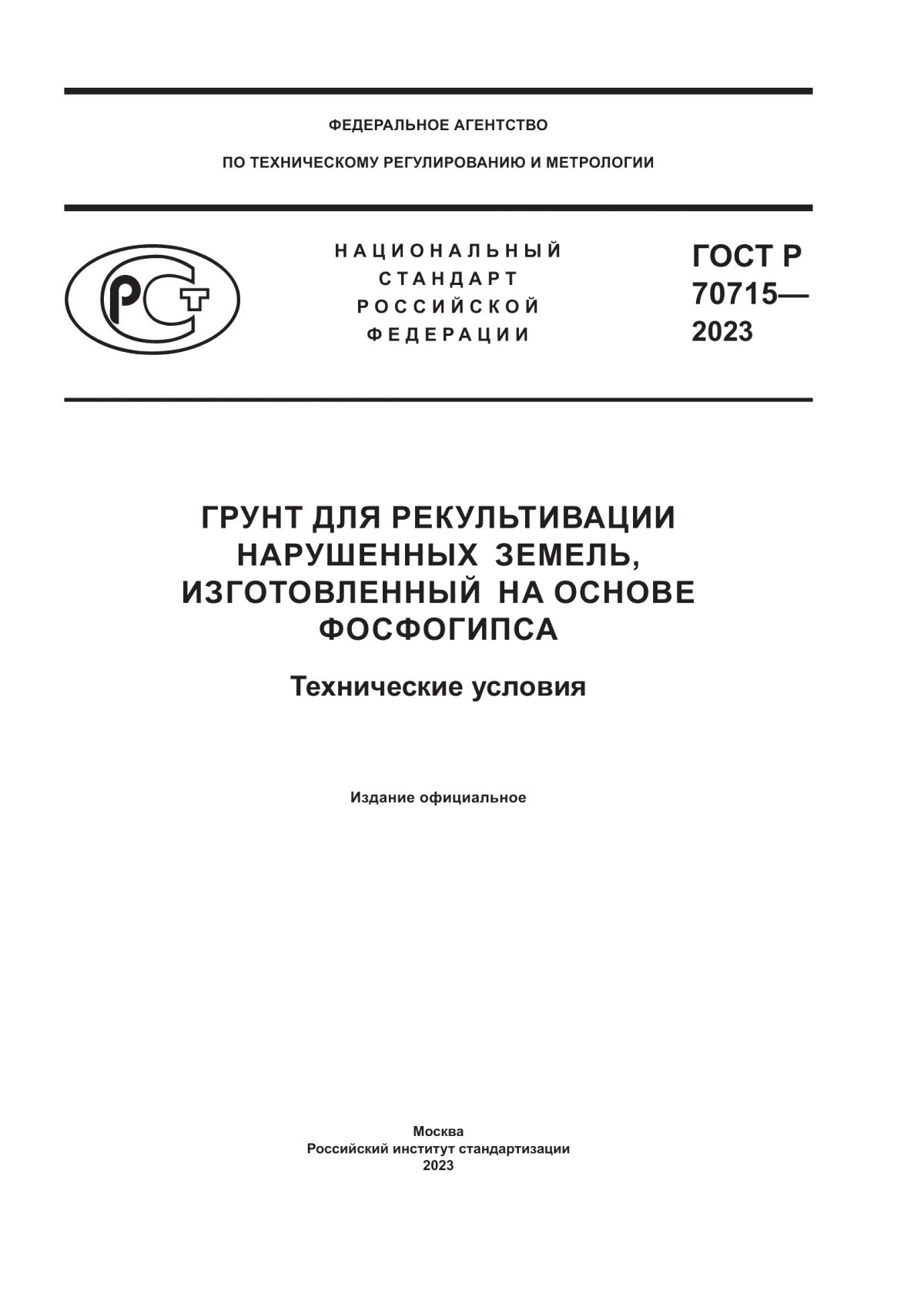 ФЕДЕРАЛЬНОЕ АГЕНТСТВО

ПО ТЕХНИЧЕСКОМУ РЕГУЛИРОВАНИЮ И МЕТРОЛОГИИ

РСТ

НАЦИОНАЛЬНЫЙ СТАНДАРТ РОССИЙСКОЙ ФЕДЕРАЦИИ

ГОСТ Р 70715— 2023

ГРУНТ ДЛЯ РЕКУЛЬТИВАЦИИ НАРУШЕННЫХ ЗЕМЕЛЬ, ИЗГОТОВЛЕННЫЙ НА ОСНОВЕ ФОСФОГИПСА

Технические условия

Издание официальное

Москва
Российский институт стандартизации
2023